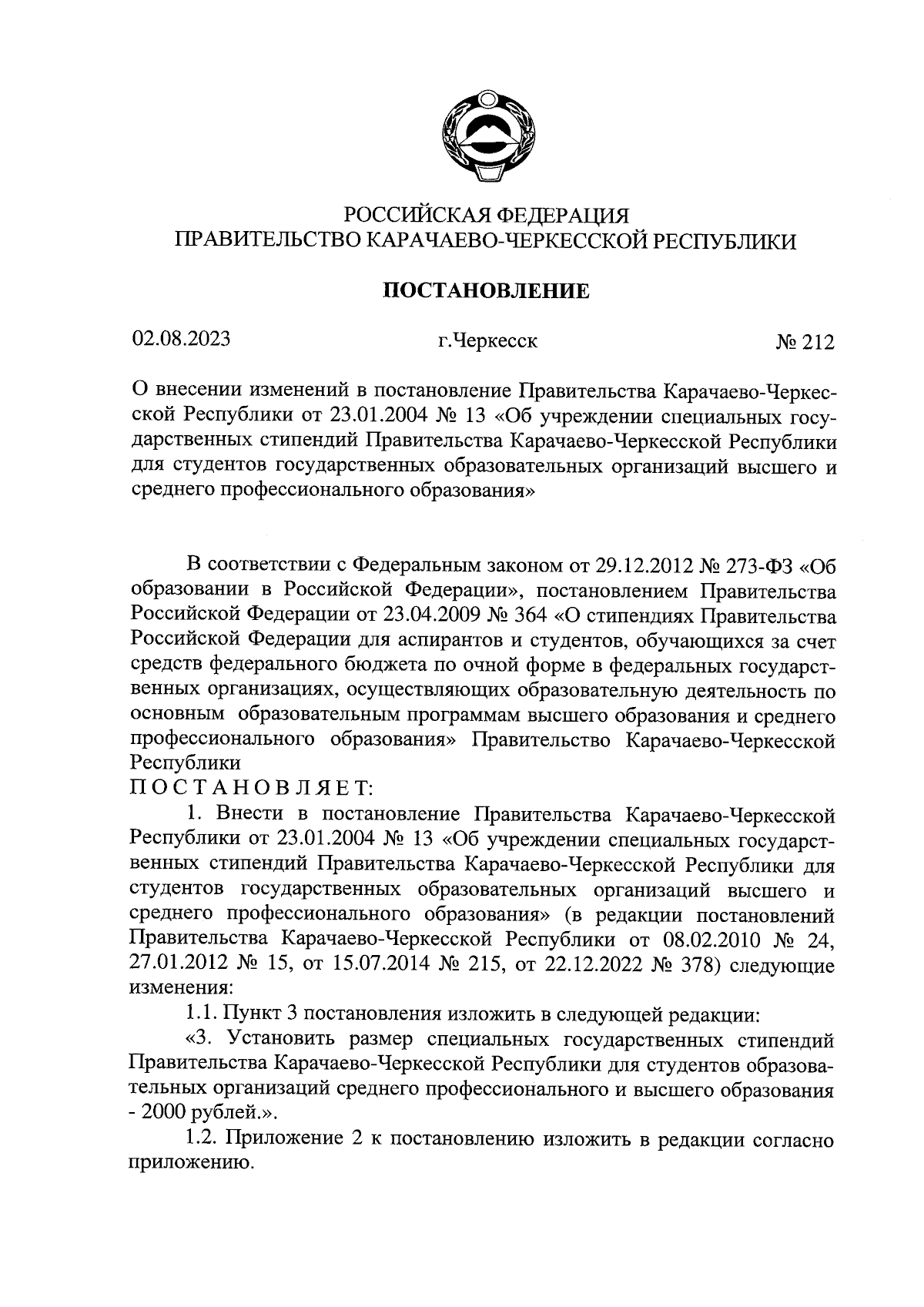 РОССИЙСКАЯ ФЕДЕРАЦИЯ
ПРАВИТЕЛЬСТВО КАРАЧАЕВО-ЧЕРКЕССКОЙ РЕСПУБЛИКИ

ПОСТАНОВЛЕНИЕ

02.08.2023 г.Черкесск № 212

О внесении изменений в постановление Правительства Карачаево-Черкесской Республики от 23.01.2004 № 13 «Об учреждении специальных государственных стипендий Правительства Карачаево-Черкесской Республики для студентов государственных образовательных организаций высшего и среднего профессионального образования»

В соответствии с Федеральным законом от 29.12.2012 № 273-ФЗ «Об образовании в Российской Федерации», постановлением Правительства Российской Федерации от 23.04.2009 № 364 «О стипендиях Правительства Российской Федерации для аспирантов и студентов, обучающихся за счет средств федерального бюджета по очной форме в федеральных государственных организациях, осуществляющих образовательную деятельность по основным образовательным программам высшего образования и среднего профессионального образования» Правительство Карачаево-Черкесской Республики
ПОСТАНОВЛЯЕТ:

1. Внести в постановление Правительства Карачаево-Черкесской Республики от 23.01.2004 № 13 «Об учреждении специальных государственных стипендий Правительства Карачаево-Черкесской Республики для студентов государственных образовательных организаций высшего и среднего профессионального образования» (в редакции постановлений Правительства Карачаево-Черкесской Республики от 08.02.2010 № 24, 27.01.2012 № 15, от 15.07.2014 № 215, от 22.12.2022 № 378) следующие изменения:

1.1. Пункт 3 постановления изложить в следующей редакции:

«3. Установить размер специальных государственных стипендий Правительства Карачаево-Черкесской Республики для студентов образовательных организаций среднего профессионального и высшего образования - 2000 рублей.».

1.2. Приложение 2 к постановлению изложить в редакции согласно приложению.